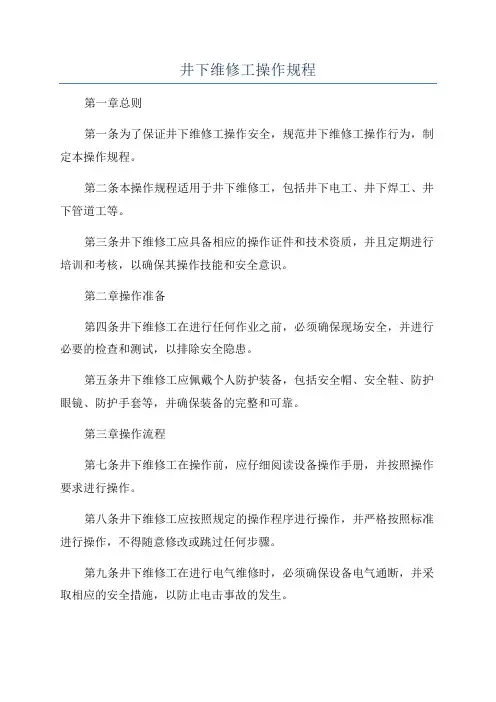 井下维修工操作规程

第一章总则

第一条为了保证井下维修工操作安全，规范井下维修工操作行为，制定本操作规程。

第二条本操作规程适用于井下维修工，包括井下电工、井下焊工、井下管道工等。

第三条井下维修工应具备相应的操作证件和技术资质，并且定期进行培训和考核，以确保其操作技能和安全意识。

第二章操作准备

第四条井下维修工在进行任何作业之前，必须确保现场安全，并进行必要的检查和测试，以排除安全隐患。

第五条井下维修工应佩戴个人防护装备，包括安全帽、安全鞋、防护眼镜、防护手套等，并确保装备的完整和可靠。

第三章操作流程

第七条井下维修工在操作前，应仔细阅读设备操作手册，并按照操作要求进行操作。

第八条井下维修工应按照规定的操作程序进行操作，并严格按照标准进行操作，不得随意修改或跳过任何步骤。

第九条井下维修工在进行电气维修时，必须确保设备电气通断，并采取相应的安全措施，以防止电击事故的发生。